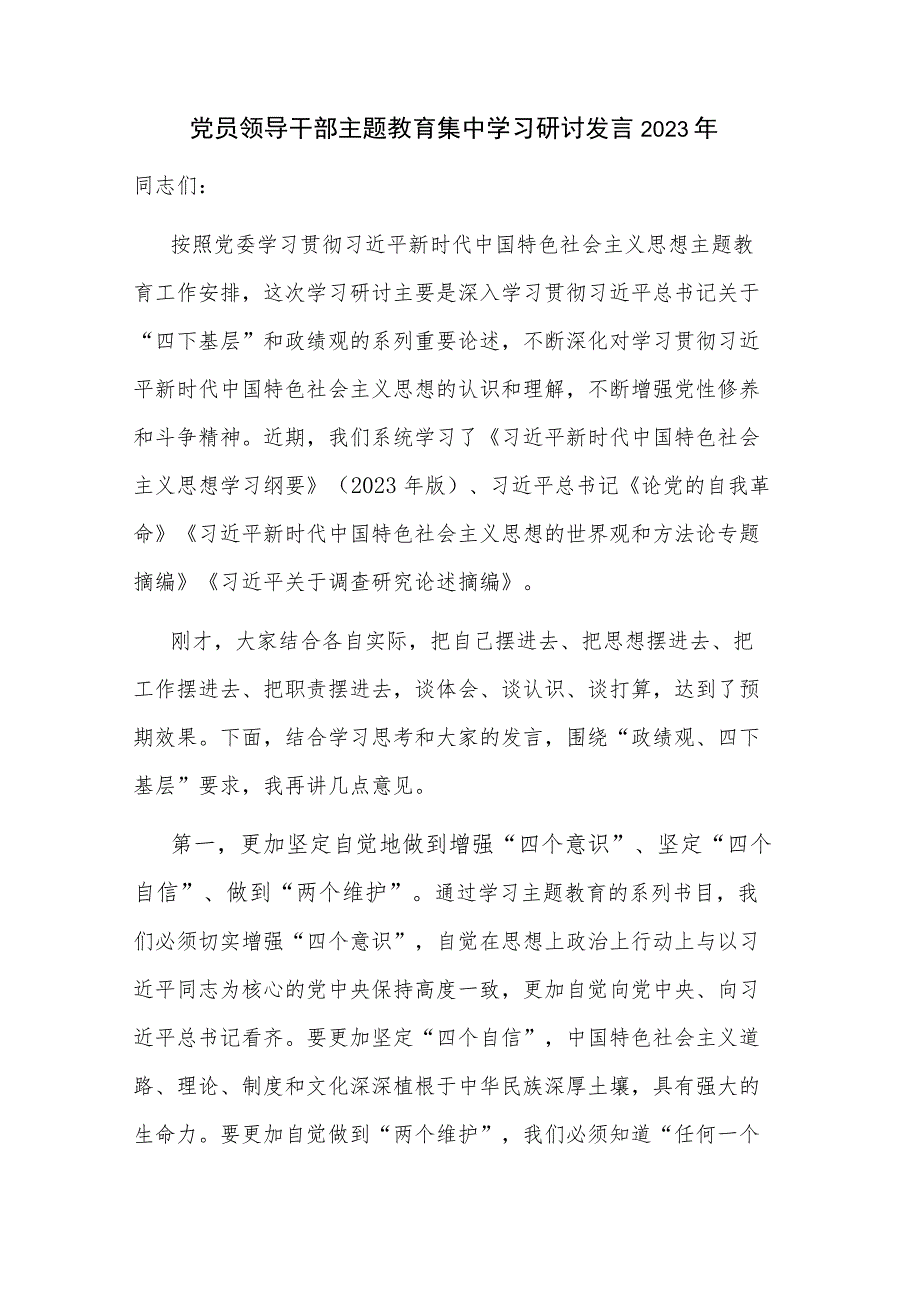 党员领导干部主题教育集中学习研讨发言2023年

同志们：

按照党委学习贯彻习近平新时代中国特色社会主义思想主题教育工作安排，这次学习研讨主要是深入学习贯彻习近平总书记关于“四下基层”和政绩观的系列重要论述，不断深化对学习贯彻习近平新时代中国特色社会主义思想的认识和理解，不断增强党性修养和斗争精神。近期，我们系统学习了《习近平新时代中国特色社会主义思想学习纲要》（2023年版）、习近平总书记《论党的自我革命》《习近平新时代中国特色社会主义思想的世界观和方法论专题摘编》《习近平关于调查研究论述摘编》。

刚才，大家结合各自实际，把自己摆进去、把思想摆进去、把工作摆进去、把职责摆进去，谈体会、谈认识、谈打算，达到了预期效果。下面，结合学习思考和大家的发言，围绕“政绩观、四下基层”要求，我再讲几点意见。

第一，更加坚定自觉地做到增强“四个意识”、坚定“四个自信”、做到“两个维护”。通过学习主题教育的系列书目，我们必须切实增强“四个意识”，自觉在思想上政治上行动上与以习近平同志为核心的党中央保持高度一致，更加自觉向党中央、向习近平总书记看齐。要更加坚定“四个自信”，中国特色社会主义道路、理论、制度和文化深深植根于中华民族深厚土壤，具有强大的生命力。要更加自觉做到“两个维护”，我们必须知道“任何一个